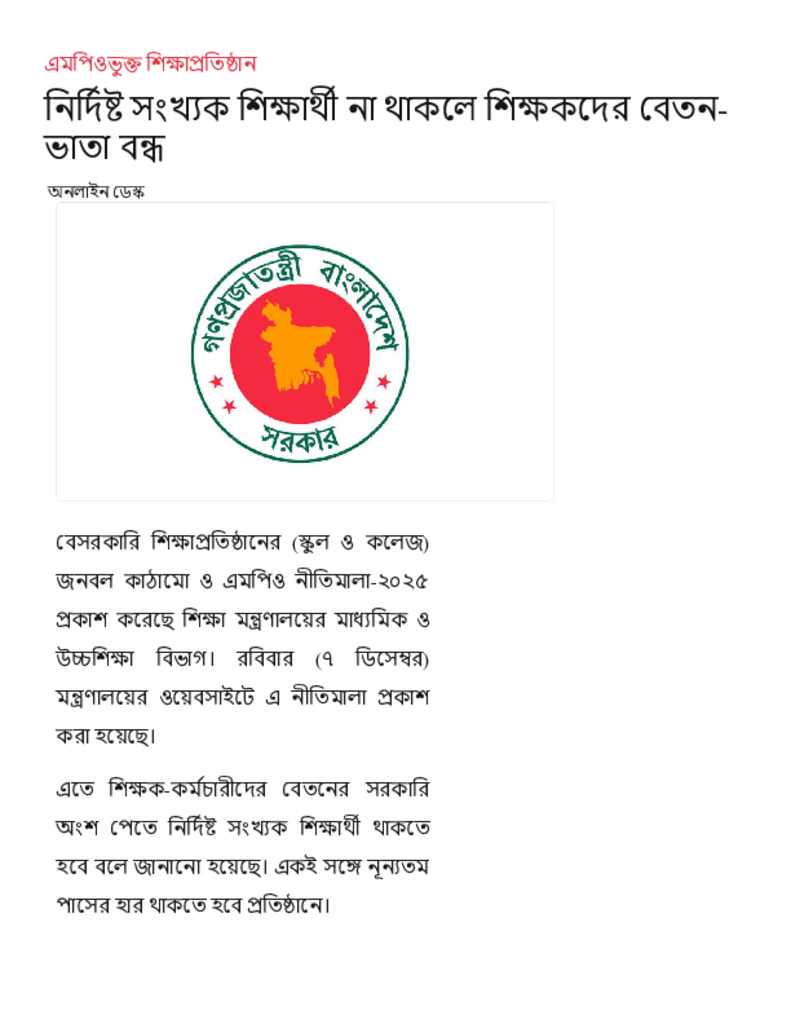 এমপিওভুক্ত শিক্ষাপ্রতিষ্ঠান

নির্দিষ্ট সংখ্যক শিক্ষার্থী না থাকলে শিক্ষকদের বেতন-ভাতা বন্ধ

অনলাইন ডেস্ক

গণপ্রজাতন্ত্রী বাংলাদেশ
সরকার

বেসরকারি শিক্ষাপ্রতিষ্ঠানের (স্কুল ও কলেজ) জনবল কাঠামো ও এমপিও নীতিমালা-২০২৫ প্রকাশ করেছে শিক্ষা মন্ত্রণালয়ের মাধ্যমিক ও উচ্চশিক্ষা বিভাগ। রবিবার (৭ ডিসেম্বর) মন্ত্রণালয়ের ওয়েবসাইটে এ নীতিমালা প্রকাশ করা হয়েছে।

এতে শিক্ষক-কর্মচারীদের বেতনের সরকারি অংশ পেতে নির্দিষ্ট সংখ্যক শিক্ষার্থী থাকতে হবে বলে জানানো হয়েছে। একই সঙ্গে ন্যূনতম পাসের হার থাকতে হবে প্রতিষ্ঠানে।